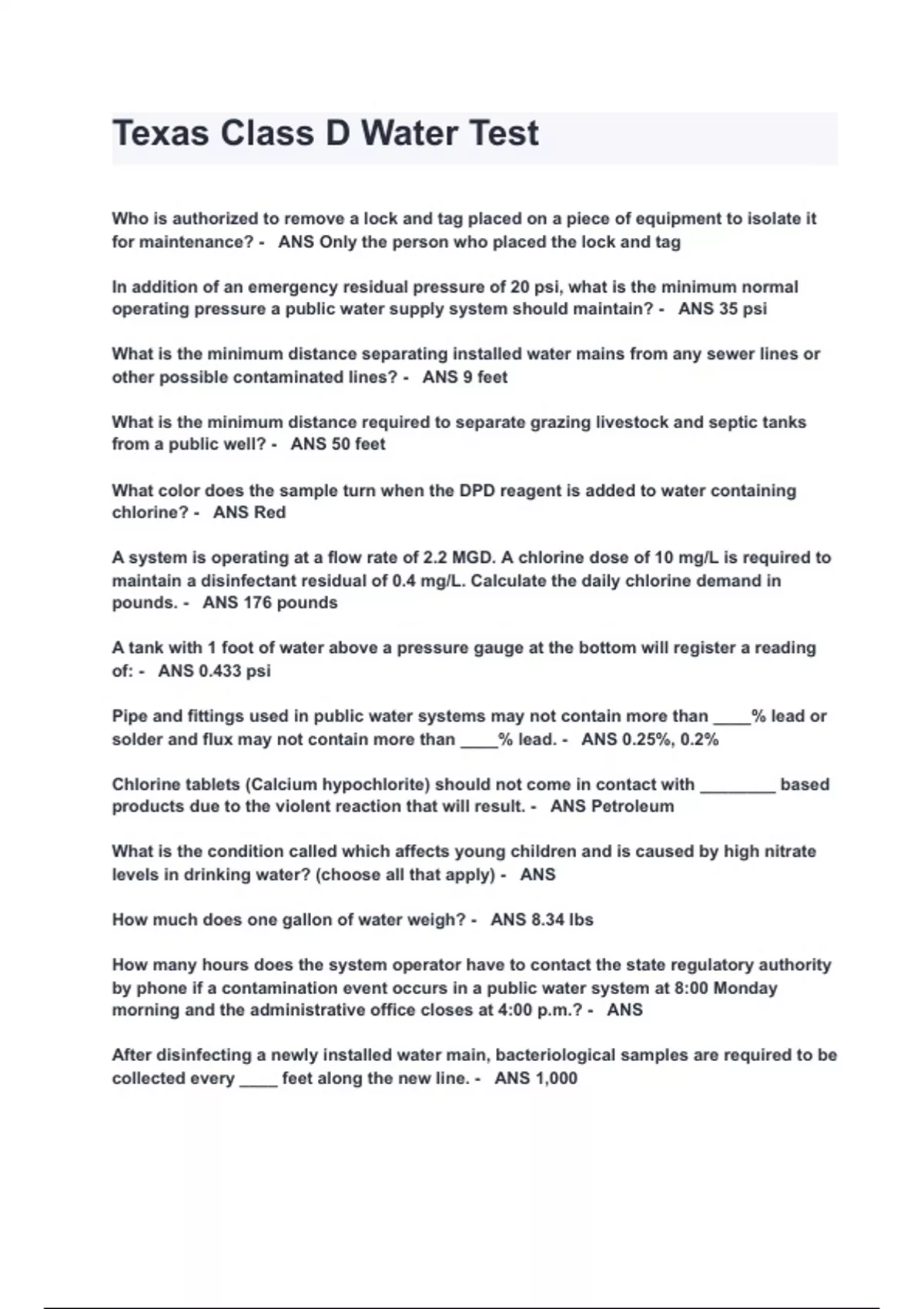 Texas Class D Water Test

Who is authorized to remove a lock and tag placed on a piece of equipment to isolate it for maintenance? - ANS Only the person who placed the lock and tag

In addition of an emergency residual pressure of 20 psi, what is the minimum normal operating pressure a public water supply system should maintain? - ANS 35 psi

What is the minimum distance separating installed water mains from any sewer lines or other possible contaminated lines? - ANS 9 feet

What is the minimum distance required to separate grazing livestock and septic tanks from a public well? - ANS 50 feet

What color does the sample turn when the DPD reagent is added to water containing chlorine? - ANS Red

A system is operating at a flow rate of 2.2 MGD. A chlorine dose of 10 mg/L is required to maintain a disinfectant residual of 0.4 mg/L. Calculate the daily chlorine demand in pounds. - ANS 176 pounds

A tank with 1 foot of water above a pressure gauge at the bottom will register a reading of: - ANS 0.433 psi

Pipe and fittings used in public water systems may not contain more than ____% lead or solder and flux may not contain more than ____% lead. - ANS 0.25%, 0.2%

Chlorine tablets (Calcium hypochlorite) should not come in contact with ________ based products due to the violent reaction that will result. - ANS Petroleum

What is the condition called which affects young children and is caused by high nitrate levels in drinking water? (choose all that apply) - ANS

How much does one gallon of water weigh? - ANS 8.34 lbs

How many hours does the system operator have to contact the state regulatory authority by phone if a contamination event occurs in a public water system at 8:00 Monday morning and the administrative office closes at 4:00 p.m.? - ANS

After disinfecting a newly installed water main, bacteriological samples are required to be collected every ____ feet along the new line. - ANS 1,000